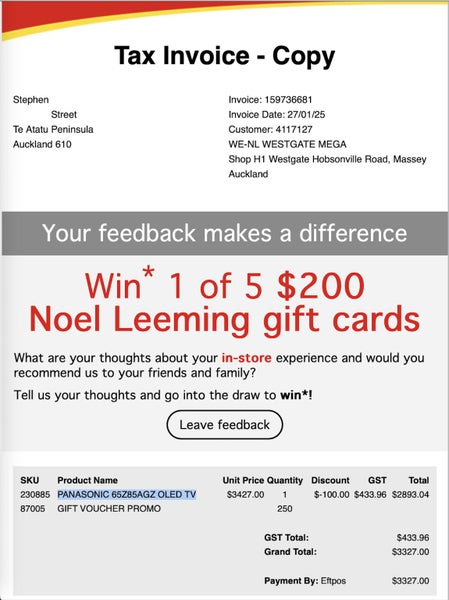 Tax Invoice - Copy

Stephen
Street
Te Atatu Peninsula
Auckland 610

Invoice: 159736681
Invoice Date: 27/01/25
Customer: 4117127
WE-NL WESTGATE MEGA
Shop H1 Westgate Hobsonville Road, Massey
Auckland

Your feedback makes a difference

Win* 1 of 5 $200 Noel Leeming gift cards

What are your thoughts about your in-store experience and would you recommend us to your friends and family?

Tell us your thoughts and go into the draw to win*!

Leave feedback

| SKU | Product Name | Unit Price | Quantity | Discount | GST | Total |
|---|---|---|---|---|---|---|
| 230885 | PANASONIC 65Z85AGZ OLED TV | $3427.00 | 1 | $-100.00 | $433.96 | $2893.04 |
| 87005 | GIFT VOUCHER PROMO | | 250 | | | |

GST Total: $433.96
Grand Total: $3327.00

Payment By: Eftpos $3327.00